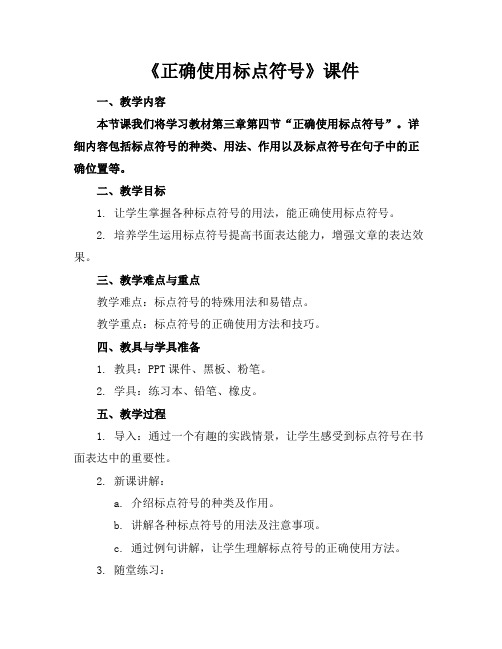 《正确使用标点符号》课件

一、教学内容

本节课我们将学习教材第三章第四节“正确使用标点符号”。详细内容包括标点符号的种类、用法、作用以及标点符号在句子中的正确位置等。

二、教学目标

1. 让学生掌握各种标点符号的用法，能正确使用标点符号。

2. 培养学生运用标点符号提高书面表达能力，增强文章的表达效果。

三、教学难点与重点

教学难点：标点符号的特殊用法和易错点。

教学重点：标点符号的正确使用方法和技巧。

四、教具与学具准备

1. 教具：PPT 课件、黑板、粉笔。

2. 学具：练习本、铅笔、橡皮。

五、教学过程

1. 导入：通过一个有趣的实践情景，让学生感受到标点符号在书面表达中的重要性。

2. 新课讲解：

a. 介绍标点符号的种类及作用。

b. 讲解各种标点符号的用法及注意事项。

c. 通过例句讲解，让学生理解标点符号的正确使用方法。

3. 随堂练习：